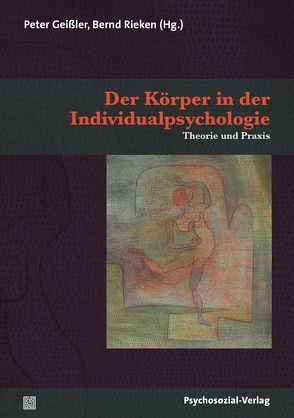 Peter Geißler, Bernd Rieken (Hg.)

Der Körper in der Individualpsychologie

Theorie und Praxis

Psychosozial-Verlag